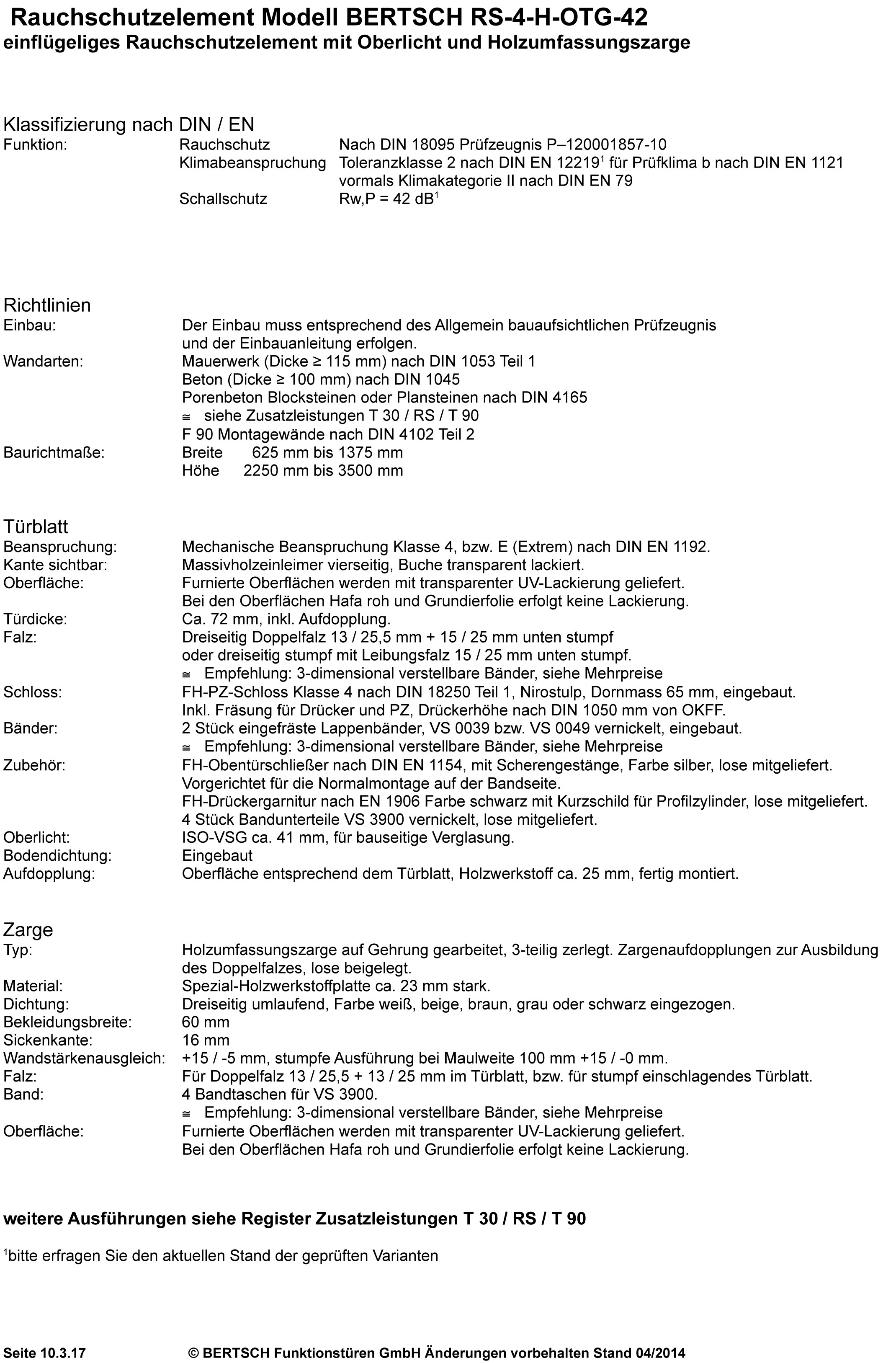 Rauchschutzelement Modell BERTSCH RS-4-H-OTG-42
einflügeliges Rauchschutzelement mit Oberlicht und Holzumfassungszarge

Klassifizierung nach DIN / EN
Funktion: Rauchschutz Nach DIN 18095 Prüfzeugnis P–120001857-10
Klimabeanspruchung Toleranzklasse 2 nach DIN EN 12219$^1$ für Prüfklima b nach DIN EN 1121 vormals Klimakategorie II nach DIN EN 79
Schallschutz Rw,P = 42 dB$^1$

Richtlinien
Einbau: Der Einbau muss entsprechend des Allgemein bauaufsichtlichen Prüfzeugnis und der Einbauanleitung erfolgen.
Wandarten: Mauerwerk (Dicke ≥ 115 mm) nach DIN 1053 Teil 1
Beton (Dicke ≥ 100 mm) nach DIN 1045
Porenbeton Blocksteinen oder Plansteinen nach DIN 4165
≅ siehe Zusatzleistungen T 30 / RS / T 90
F 90 Montagewände nach DIN 4102 Teil 2
Baurichtmaße: Breite 625 mm bis 1375 mm
Höhe 2250 mm bis 3500 mm

Türblatt
Beanspruchung: Mechanische Beanspruchung Klasse 4, bzw. E (Extrem) nach DIN EN 1192.
Kante sichtbar: Massivholzeinleimer vierseitig, Buche transparent lackiert.
Oberfläche: Furnierte Oberflächen werden mit transparenter UV-Lackierung geliefert.
Bei den Oberflächen Hafa roh und Grundierfolie erfolgt keine Lackierung.
Türdicke: Ca. 72 mm, inkl. Aufdopplung.
Falz: Dreiseitig Doppelfalz 13 / 25,5 mm + 15 / 25 mm unten stumpf
oder dreiseitig stumpf mit Leibungsfalz 15 / 25 mm unten stumpf.
≅ Empfehlung: 3-dimensional verstellbare Bänder, siehe Mehrpreise
Schloss: FH-PZ-Schloss Klasse 4 nach DIN 18250 Teil 1, Nirostulp, Dornmass 65 mm, eingebaut.
Inkl. Fräsung für Drücker und PZ, Drückerhöhe nach DIN 1050 mm von OKFF.
Bänder: 2 Stück eingefräste Lappenbänder, VS 0039 bzw. VS 0049 vernickelt, eingebaut.
≅ Empfehlung: 3-dimensional verstellbare Bänder, siehe Mehrpreise
Zubehör: FH-Obentürschließer nach DIN EN 1154, mit Scherengestänge, Farbe silber, lose mitgeliefert.
Vorgerichtet für die Normalmontage auf der Bandseite.
FH-Drückergarnitur nach EN 1906 Farbe schwarz mit Kurzschild für Profilzylinder, lose mitgeliefert.
4 Stück Bandunterteile VS 3900 vernickelt, lose mitgeliefert.
Oberlicht: ISO-VSG ca. 41 mm, für bauseitige Verglasung.
Bodendichtung: Eingebaut
Aufdopplung: Oberfläche entsprechend dem Türblatt, Holzwerkstoff ca. 25 mm, fertig montiert.

Zarge
Typ: Holzumfassungszarge auf Gehrung gearbeitet, 3-teilig zerlegt. Zargenaufdopplungen zur Ausbildung des Doppelfalzes, lose beigelegt.
Material: Spezial-Holzwerkstoffplatte ca. 23 mm stark.
Dichtung: Dreiseitig umlaufend, Farbe weiß, beige, braun, grau oder schwarz eingezogen.
Bekleidungsbreite: 60 mm
Sickenkante: 16 mm
Wandstärkenausgleich: +15 / -5 mm, stumpfe Ausführung bei Maulweite 100 mm +15 / -0 mm.
Falz: Für Doppelfalz 13 / 25,5 + 13 / 25 mm im Türblatt, bzw. für stumpf einschlagendes Türblatt.
Band: 4 Bandtaschen für VS 3900.
≅ Empfehlung: 3-dimensional verstellbare Bänder, siehe Mehrpreise
Oberfläche: Furnierte Oberflächen werden mit transparenter UV-Lackierung geliefert.
Bei den Oberflächen Hafa roh und Grundierfolie erfolgt keine Lackierung.

weitere Ausführungen siehe Register Zusatzleistungen T 30 / RS / T 90

$^1$bitte erfragen Sie den aktuellen Stand der geprüften Varianten

Seite 10.3.17 © BERTSCH Funktionstüren GmbH Änderungen vorbehalten Stand 04/2014